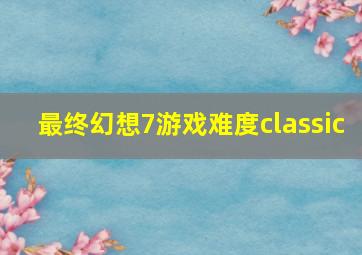 最终幻想7游戏难度classic